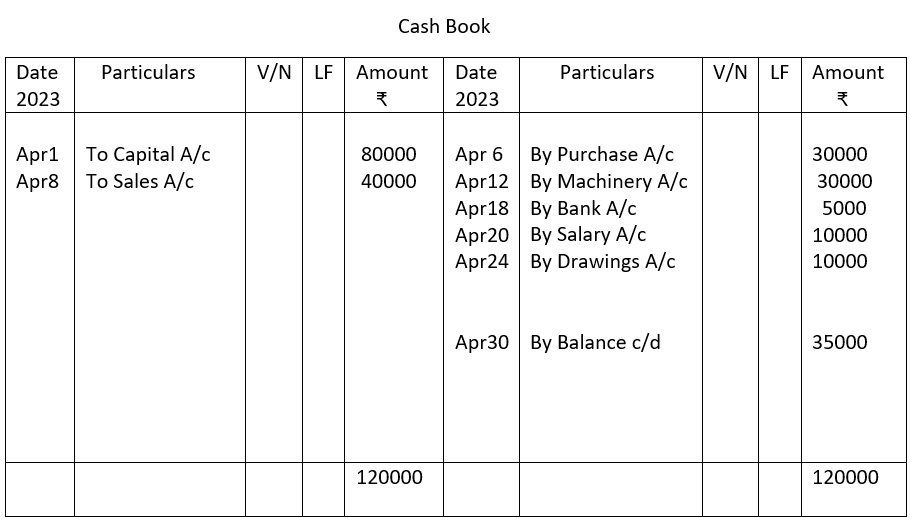 Cash Book

| Date 2023 | Particulars | V/N | LF | Amount ₹ | Date 2023 | Particulars | V/N | LF | Amount ₹ |
|---|---|---|---|---|---|---|---|---|---|
| Apr1 | To Capital A/c | | | 80000 | Apr 6 | By Purchase A/c | | | 30000 |
| Apr8 | To Sales A/c | | | 40000 | Apr12 | By Machinery A/c | | | 30000 |
| | | | | | Apr18 | By Bank A/c | | | 5000 |
| | | | | | Apr20 | By Salary A/c | | | 10000 |
| | | | | | Apr24 | By Drawings A/c | | | 10000 |
| | | | | | Apr30 | By Balance c/d | | | 35000 |
| | | | | 120000 | | | | | 120000 |